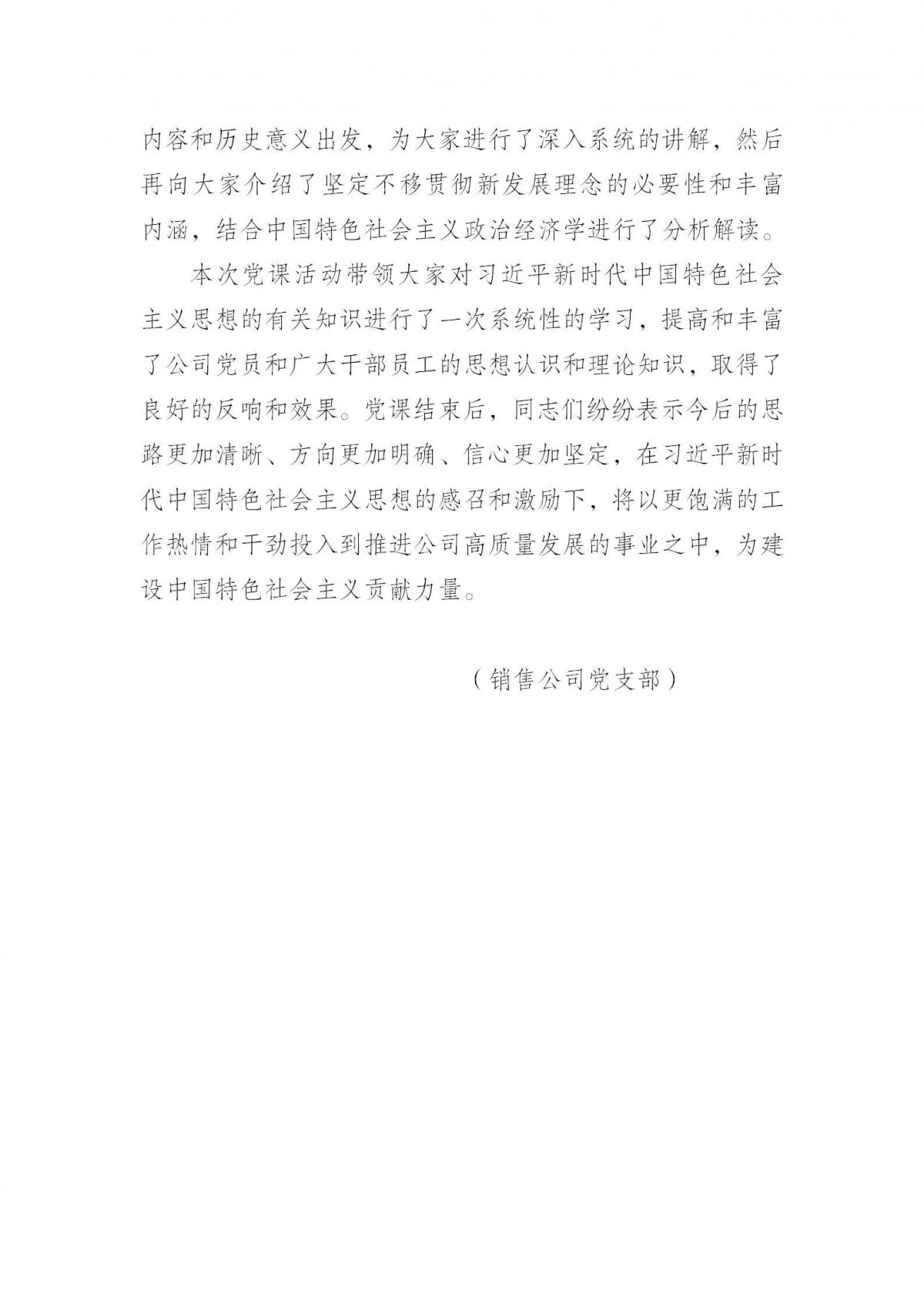 内容和历史意义出发，为大家进行了深入系统的讲解，然后再向大家介绍了坚定不移贯彻新发展理念的必要性和丰富内涵，结合中国特色社会主义政治经济学进行了分析解读。

本次党课活动带领大家对习近平新时代中国特色社会主义思想的有关知识进行了一次系统性的学习，提高和丰富了公司党员和广大干部员工的思想认识和理论知识，取得了良好的反响和效果。党课结束后，同志们纷纷表示今后的思路更加清晰、方向更加明确、信心更加坚定，在习近平新时代中国特色社会主义思想的感召和激励下，将以更饱满的工作热情和干劲投入到推进公司高质量发展的事业之中，为建设中国特色社会主义贡献力量。

（销售公司党支部）